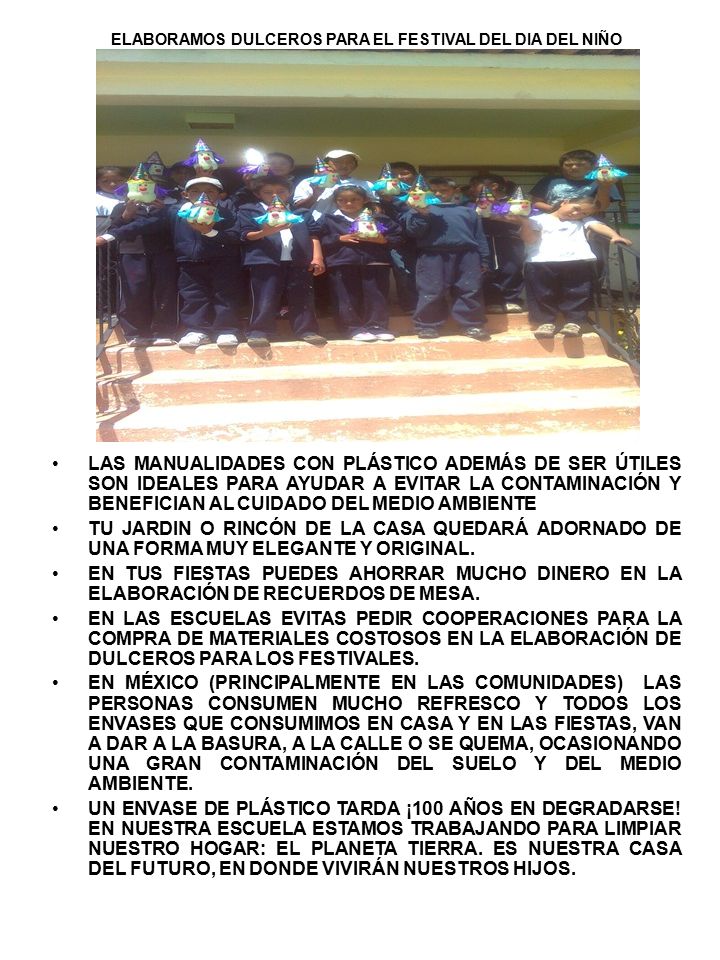 ELABORAMOS DULCEROS PARA EL FESTIVAL DEL DIA DEL NIÑO

• LAS MANUALIDADES CON PLÁSTICO ADEMÁS DE SER ÚTILES SON IDEALES PARA AYUDAR A EVITAR LA CONTAMINACIÓN Y BENEFICIAN AL CUIDADO DEL MEDIO AMBIENTE

• TU JARDIN O RINCÓN DE LA CASA QUEDARÁ ADORNADO DE UNA FORMA MUY ELEGANTE Y ORIGINAL.

• EN TUS FIESTAS PUEDES AHORRAR MUCHO DINERO EN LA ELABORACIÓN DE RECUERDOS DE MESA.

• EN LAS ESCUELAS EVITAS PEDIR COOPERACIONES PARA LA COMPRA DE MATERIALES COSTOSOS EN LA ELABORACIÓN DE DULCEROS PARA LOS FESTIVALES.

• EN MÉXICO (PRINCIPALMENTE EN LAS COMUNIDADES) LAS PERSONAS CONSUMEN MUCHO REFRESCO Y TODOS LOS ENVASES QUE CONSUMIMOS EN CASA Y EN LAS FIESTAS, VAN A DAR A LA BASURA, A LA CALLE O SE QUEMA, OCASIONANDO UNA GRAN CONTAMINACIÓN DEL SUELO Y DEL MEDIO AMBIENTE.

• UN ENVASE DE PLÁSTICO TARDA ¡100 AÑOS EN DEGRADARSE! EN NUESTRA ESCUELA ESTAMOS TRABAJANDO PARA LIMPIAR NUESTRO HOGAR: EL PLANETA TIERRA. ES NUESTRA CASA DEL FUTURO, EN DONDE VIVIRÁN NUESTROS HIJOS.